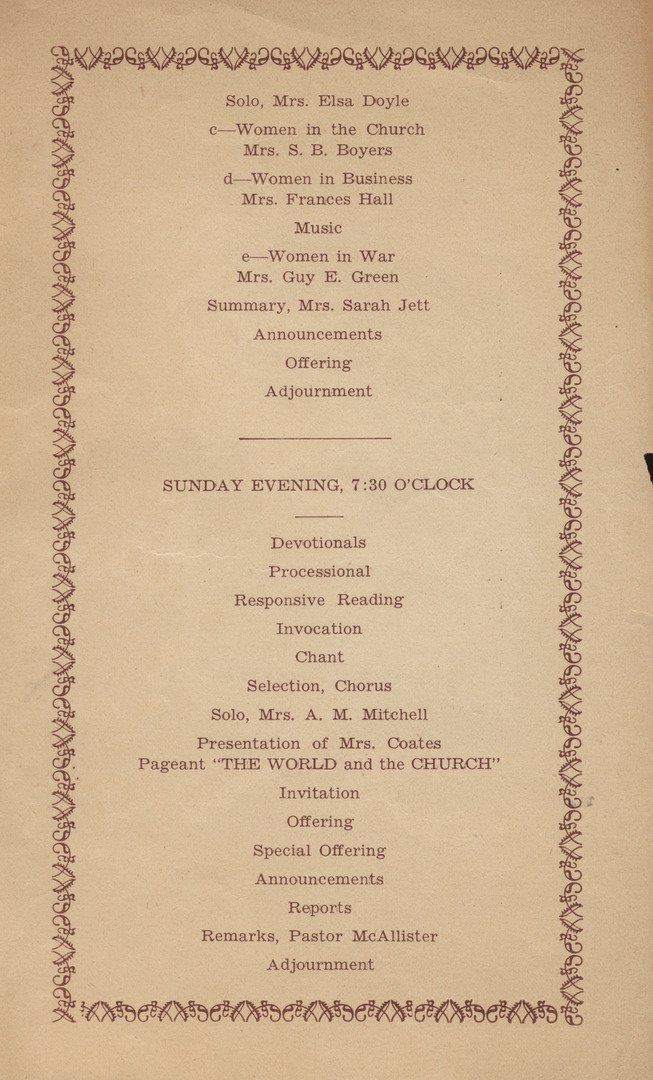 Solo, Mrs. Elsa Doyle

c—Women in the Church
Mrs. S. B. Boyers

d—Women in Business
Mrs. Frances Hall

Music

e—Women in War
Mrs. Guy E. Green

Summary, Mrs. Sarah Jett

Announcements

Offering

Adjournment

SUNDAY EVENING, 7:30 O'CLOCK

Devotionals

Processional

Responsive Reading

Invocation

Chant

Selection, Chorus

Solo, Mrs. A. M. Mitchell

Presentation of Mrs. Coates
Pageant "THE WORLD and the CHURCH"

Invitation

Offering

Special Offering

Announcements

Reports

Remarks, Pastor McAllister

Adjournment